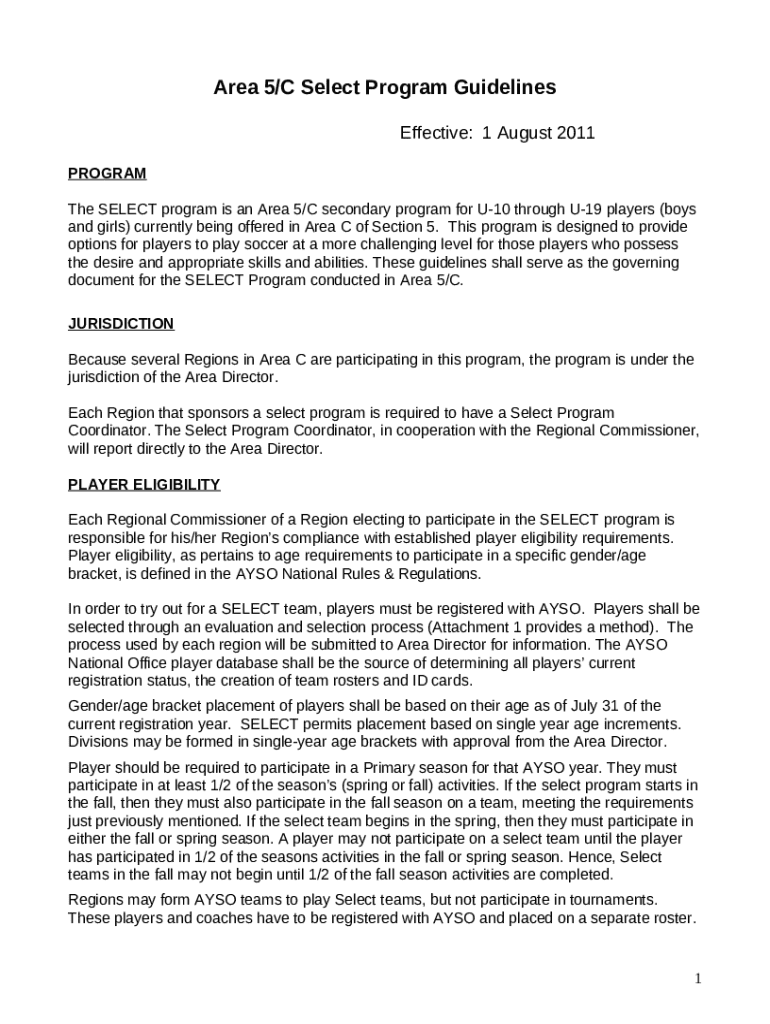 Area 5/C Select Program Guidelines

Effective: 1 August 2011

PROGRAM

The SELECT program is an Area 5/C secondary program for U-10 through U-19 players (boys and girls) currently being offered in Area C of Section 5. This program is designed to provide options for players to play soccer at a more challenging level for those players who possess the desire and appropriate skills and abilities. These guidelines shall serve as the governing document for the SELECT Program conducted in Area 5/C.

JURISDICTION

Because several Regions in Area C are participating in this program, the program is under the jurisdiction of the Area Director.

Each Region that sponsors a select program is required to have a Select Program Coordinator. The Select Program Coordinator, in cooperation with the Regional Commissioner, will report directly to the Area Director.

PLAYER ELIGIBILITY

Each Regional Commissioner of a Region electing to participate in the SELECT program is responsible for his/her Region's compliance with established player eligibility requirements. Player eligibility, as pertains to age requirements to participate in a specific gender/age bracket, is defined in the AYSO National Rules & Regulations.

In order to try out for a SELECT team, players must be registered with AYSO. Players shall be selected through an evaluation and selection process (Attachment 1 provides a method). The process used by each region will be submitted to Area Director for information. The AYSO National Office player database shall be the source of determining all players' current registration status, the creation of team rosters and ID cards.

Gender/age bracket placement of players shall be based on their age as of July 31 of the current registration year. SELECT permits placement based on single year age increments. Divisions may be formed in single-year age brackets with approval from the Area Director.

Player should be required to participate in a Primary season for that AYSO year. They must participate in at least 1/2 of the season's (spring or fall) activities. If the select program starts in the fall, then they must also participate in the fall season on a team, meeting the requirements just previously mentioned. If the select team begins in the spring, then they must participate in either the fall or spring season. A player may not participate on a select team until the player has participated in 1/2 of the seasons activities in the fall or spring season. Hence, Select teams in the fall may not begin until 1/2 of the fall season activities are completed.

Regions may form AYSO teams to play Select teams, but not participate in tournaments. These players and coaches have to be registered with AYSO and placed on a separate roster.

1